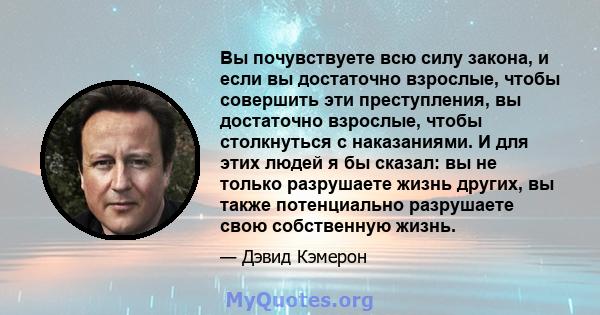 Вы почувствуете всю силу закона, и если вы достаточно взрослые, чтобы совершить эти преступления, вы достаточно взрослые, чтобы столкнуться с наказаниями. И для этих людей я бы сказал: вы не только разрушаете жизнь других, вы также потенциально разрушаете свою собственную жизнь.

— Дэвид Кэмерон

MyQuotes.org